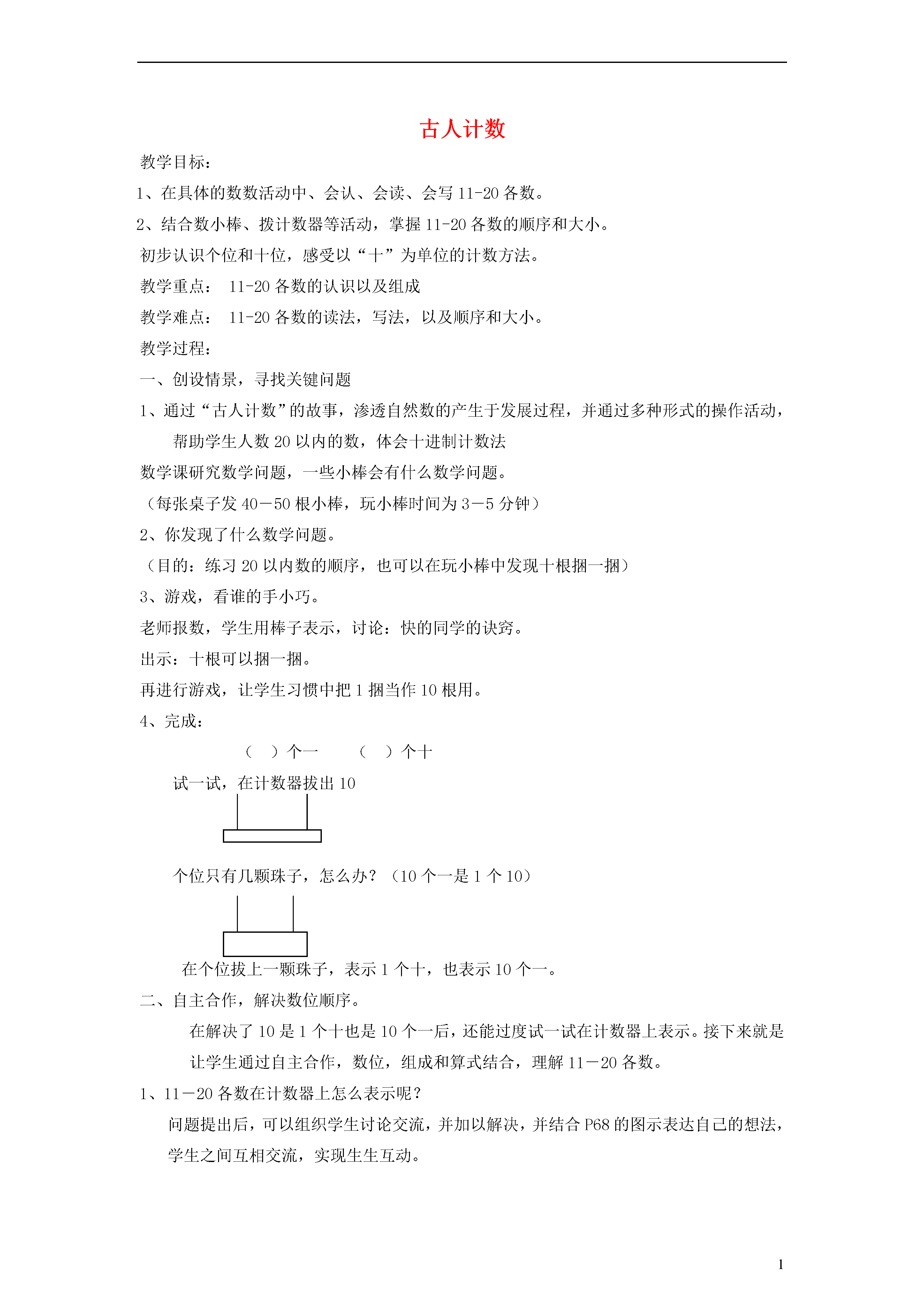 古人计数

教学目标：

1、在具体的数数活动中、会认、会读、会写 11-20 各数。

2、结合数小棒、拨计数器等活动，掌握 11-20 各数的顺序和大小。

初步认识个位和十位，感受以“十”为单位的计数方法。

教学重点： 11-20 各数的认识以及组成

教学难点： 11-20 各数的读法，写法，以及顺序和大小。

教学过程：

一、创设情景，寻找关键问题

1、通过“古人计数”的故事，渗透自然数的产生于发展过程，并通过多种形式的操作活动，帮助学生人数 20 以内的数，体会十进制计数法

数学课研究数学问题，一些小棒会有什么数学问题。

（每张桌子发 40－50 根小棒，玩小棒时间为 3－5 分钟）

2、你发现了什么数学问题。

（目的：练习 20 以内数的顺序，也可以在玩小棒中发现十根捆一捆）

3、游戏，看谁的手小巧。

老师报数，学生用棒子表示，讨论：快的同学的诀窍。

出示：十根可以捆一捆。

再进行游戏，让学生习惯中把 1 捆当作 10 根用。

4、完成：

（ ）个一 （ ）个十

试一试，在计数器拔出 10

个位只有几颗珠子，怎么办？（10 个一是 1 个 10）

在个位拔上一颗珠子，表示 1 个十，也表示 10 个一。

二、自主合作，解决数位顺序。

在解决了 10 是 1 个十也是 10 个一后，还能过度试一试在计数器上表示。接下来就是让学生通过自主合作，数位，组成和算式结合，理解 11－20 各数。

1、11－20 各数在计数器上怎么表示呢？

问题提出后，可以组织学生讨论交流，并加以解决，并结合 P68 的图示表达自己的想法，学生之间互相交流，实现生生互动。

1